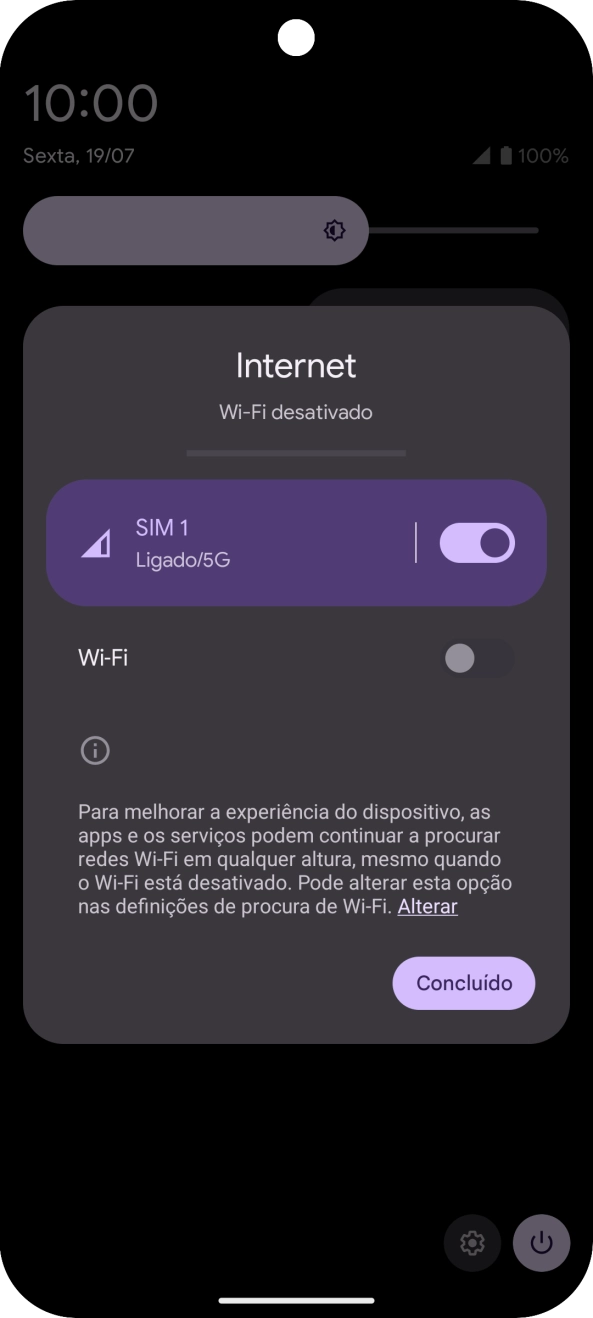 10:00
Sexta, 19/07
100%

Internet
Wi-Fi desativado

SIM 1
Ligado/5G

Wi-Fi

Para melhorar a experiência do dispositivo, as apps e os serviços podem continuar a procurar redes Wi-Fi em qualquer altura, mesmo quando o Wi-Fi está desativado. Pode alterar esta opção nas definições de procura de Wi-Fi. Alterar

Concluído